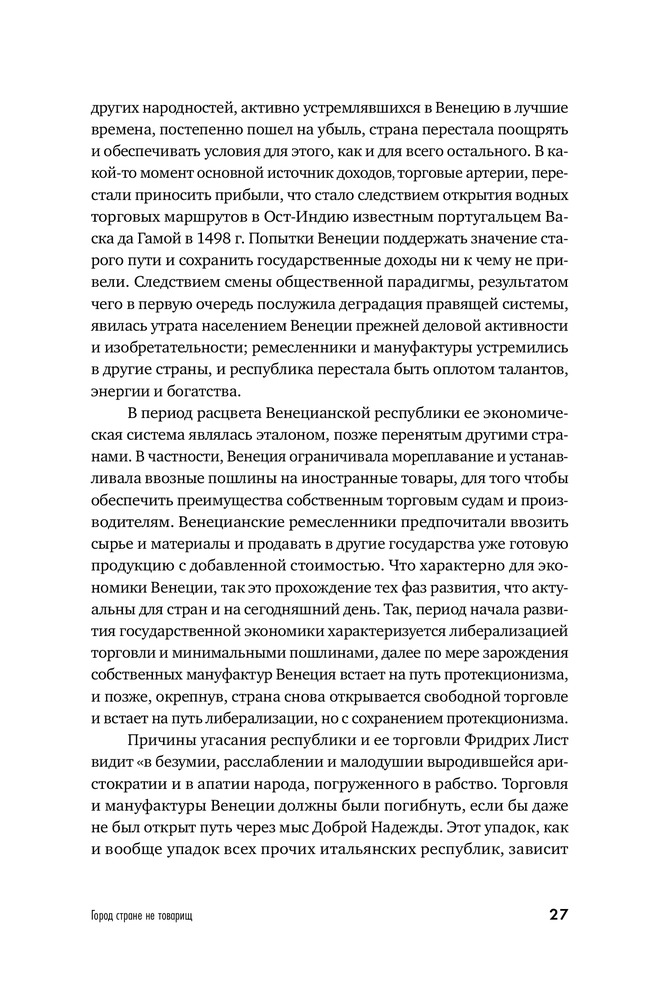 других народностей, активно устремлявшихся в Венецию в лучшие времена, постепенно пошел на убыль, страна перестала поощрять и обеспечивать условия для этого, как и для всего остального. В какой-то момент основной источник доходов, торговые артерии, перестали приносить прибыли, что стало следствием открытия водных торговых маршрутов в Ост-Индию известным португальцем Васка да Гамой в 1498 г. Попытки Венеции поддержать значение старого пути и сохранить государственные доходы ни к чему не привели. Следствием смены общественной парадигмы, результатом чего в первую очередь послужила деградация правящей системы, явилась утрата населением Венеции прежней деловой активности и изобретательности; ремесленники и мануфактуры устремились в другие страны, и республика перестала быть оплотом талантов, энергии и богатства.

В период расцвета Венецианской республики ее экономическая система являлась эталоном, позже перенятым другими странами. В частности, Венеция ограничивала мореплавание и устанавливала ввозные пошлины на иностранные товары, для того чтобы обеспечить преимущества собственным торговым судам и производителям. Венецианские ремесленники предпочитали ввозить сырье и материалы и продавать в другие государства уже готовую продукцию с добавленной стоимостью. Что характерно для экономики Венеции, так это прохождение тех фаз развития, что актуальны для стран и на сегодняшний день. Так, период начала развития государственной экономики характеризуется либерализацией торговли и минимальными пошлинами, далее по мере зарождения собственных мануфактур Венеция встает на путь протекционизма, и позже, окрепнув, страна снова открывается свободной торговле и встает на путь либерализации, но с сохранением протекционизма.

Причины угасания республики и ее торговли Фридрих Лист видит «в безумии, расслаблении и малодушии выродившейся аристократии и в апатии народа, погруженного в рабство. Торговля и мануфактуры Венеции должны были погибнуть, если бы даже не был открыт путь через мыс Доброй Надежды. Этот упадок, как и вообще упадок всех прочих итальянских республик, зависит

Город стране не товарищ

27